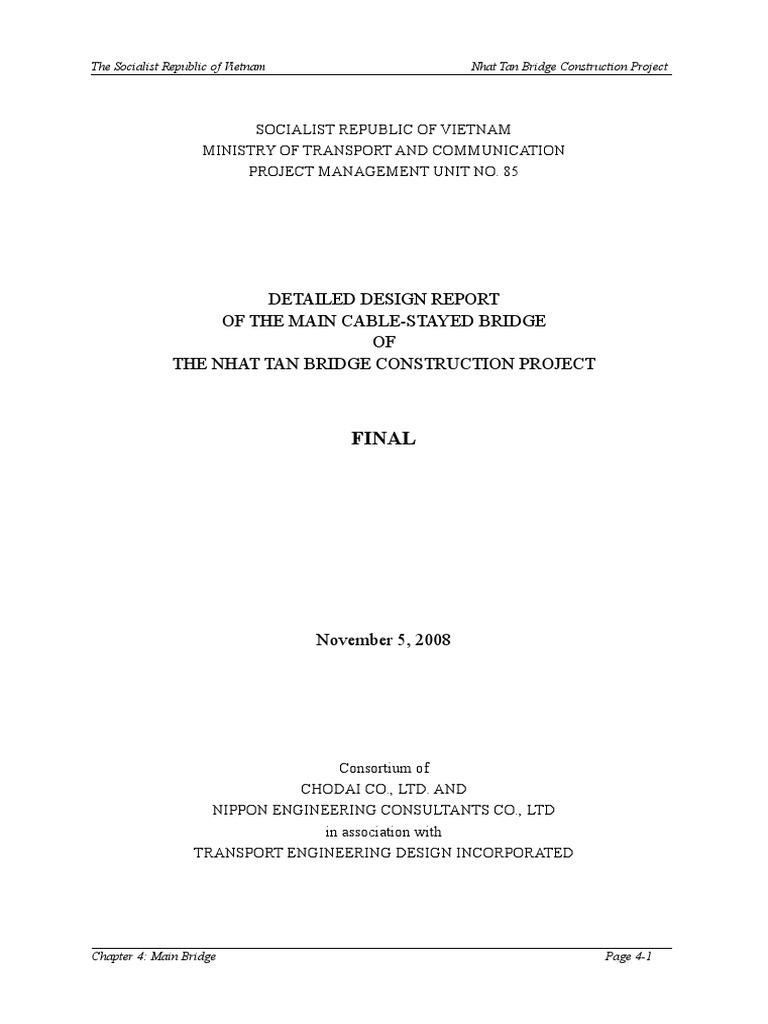 The Socialist Republic of Vietnam

Nhat Tan Bridge Construction Project

SOCIALIST REPUBLIC OF VIETNAM
MINISTRY OF TRANSPORT AND COMMUNICATION
PROJECT MANAGEMENT UNIT NO. 85

DETAILED DESIGN REPORT
OF THE MAIN CABLE-STAYED BRIDGE
OF
THE NHAT TAN BRIDGE CONSTRUCTION PROJECT

FINAL

November 5, 2008

Consortium of
CHODAI CO., LTD. AND
NIPPON ENGINEERING CONSULTANTS CO., LTD
in association with
TRANSPORT ENGINEERING DESIGN INCORPORATED

Chapter 4: Main Bridge

Page 4-1